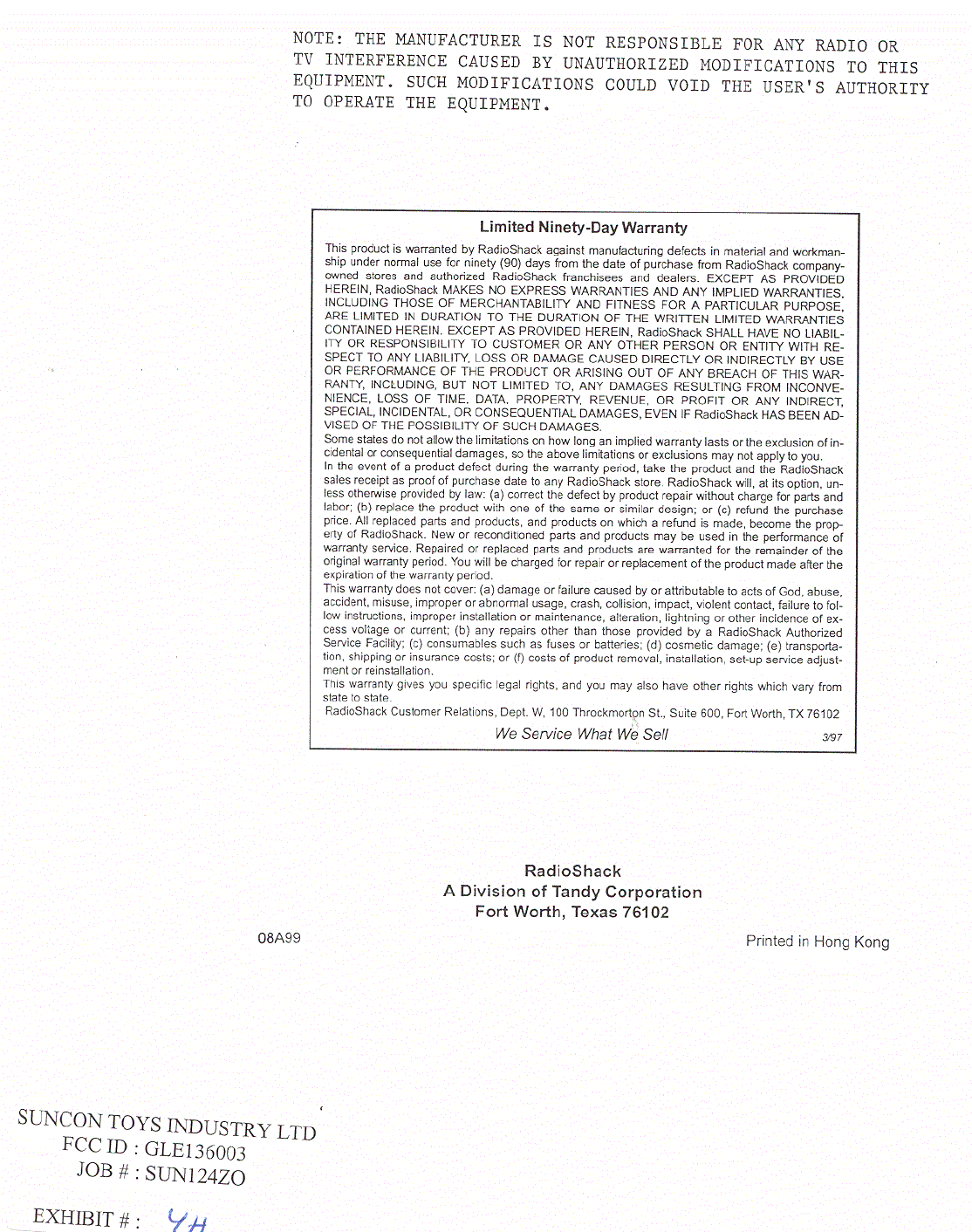 NOTE: THE MANUFACTURER IS NOT RESPONSIBLE FOR ANY RADIO OR TV INTERFERENCE CAUSED BY UNAUTHORIZED MODIFICATIONS TO THIS EQUIPMENT. SUCH MODIFICATIONS COULD VOID THE USER'S AUTHORITY TO OPERATE THE EQUIPMENT.

Limited Ninety-Day Warranty

This product is warranted by RadioShack against manufacturing defects in material and workmanship under normal use for ninety (90) days from the date of purchase from RadioShack company-owned stores and authorized RadioShack franchisees and dealers. EXCEPT AS PROVIDED HEREIN, RadioShack MAKES NO EXPRESS WARRANTIES AND ANY IMPLIED WARRANTIES, INCLUDING THOSE OF MERCHANTABILITY AND FITNESS FOR A PARTICULAR PURPOSE, ARE LIMITED IN DURATION TO THE DURATION OF THE WRITTEN LIMITED WARRANTIES CONTAINED HEREIN. EXCEPT AS PROVIDED HEREIN, RadioShack SHALL HAVE NO LIABILITY OR RESPONSIBILITY TO CUSTOMER OR ANY OTHER PERSON OR ENTITY WITH RESPECT TO ANY LIABILITY, LOSS OR DAMAGE CAUSED DIRECTLY OR INDIRECTLY BY USE OR PERFORMANCE OF THE PRODUCT OR ARISING OUT OF ANY BREACH OF THIS WARRANTY, INCLUDING, BUT NOT LIMITED TO, ANY DAMAGES RESULTING FROM INCONVENIENCE, LOSS OF TIME, DATA, PROPERTY, REVENUE, OR PROFIT OR ANY INDIRECT, SPECIAL, INCIDENTAL, OR CONSEQUENTIAL DAMAGES, EVEN IF RadioShack HAS BEEN ADVISED OF THE POSSIBILITY OF SUCH DAMAGES.
Some states do not allow the limitations on how long an implied warranty lasts or the exclusion of incidental or consequential damages, so the above limitations or exclusions may not apply to you.
In the event of a product defect during the warranty period, take the product and the RadioShack sales receipt as proof of purchase date to any RadioShack store. RadioShack will, at its option, unless otherwise provided by law: (a) correct the defect by product repair without charge for parts and labor; (b) replace the product with one of the same or similar design; or (c) refund the purchase price. All replaced parts and products, and products on which a refund is made, become the property of RadioShack. New or reconditioned parts and products may be used in the performance of warranty service. Repaired or replaced parts and products are warranted for the remainder of the original warranty period. You will be charged for repair or replacement of the product made after the expiration of the warranty period.
This warranty does not cover: (a) damage or failure caused by or attributable to acts of God, abuse, accident, misuse, improper or abnormal usage, crash, collision, impact, violent contact, failure to follow instructions, improper installation or maintenance, alteration, lightning or other incidence of excess voltage or current; (b) any repairs other than those provided by a RadioShack Authorized Service Facility; (c) consumables such as fuses or batteries; (d) cosmetic damage; (e) transportation, shipping or insurance costs; or (f) costs of product removal, installation, set-up service adjustment or reinstallation.
This warranty gives you specific legal rights, and you may also have other rights which vary from state to state.
RadioShack Customer Relations, Dept. W, 100 Throckmorton St., Suite 600, Fort Worth, TX 76102
We Service What We Sell 3/97

RadioShack
A Division of Tandy Corporation
Fort Worth, Texas 76102

08A99

Printed in Hong Kong

SUNCON TOYS INDUSTRY LTD
FCC ID : GLE136003
JOB # : SUN124ZO

EXHIBIT # : 4H